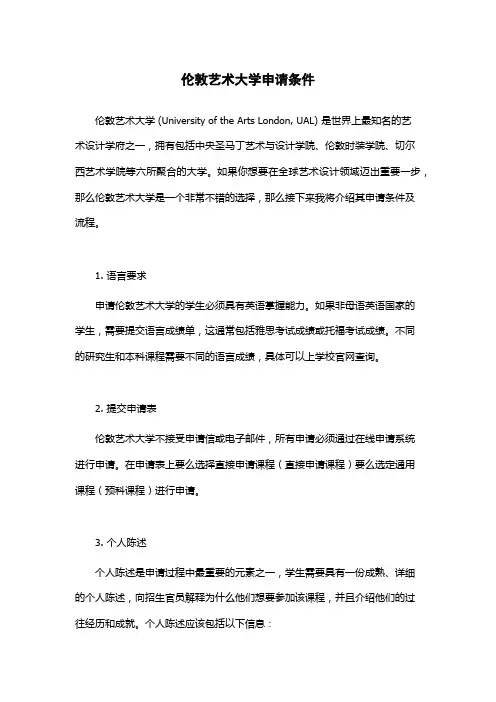 伦敦艺术大学申请条件

伦敦艺术大学 (University of the Arts London, UAL) 是世界上最知名的艺术设计学府之一，拥有包括中央圣马丁艺术与设计学院、伦敦时装学院、切尔西艺术学院等六所聚合的大学。如果你想要在全球艺术设计领域迈出重要一步，那么伦敦艺术大学是一个非常不错的选择，那么接下来我将介绍其申请条件及流程。

1. 语言要求

申请伦敦艺术大学的学生必须具有英语掌握能力。如果非母语英语国家的学生，需要提交语言成绩单，这通常包括雅思考试成绩或托福考试成绩。不同的研究生和本科课程需要不同的语言成绩，具体可以上学校官网查询。

2. 提交申请表

伦敦艺术大学不接受申请信或电子邮件，所有申请必须通过在线申请系统进行申请。在申请表上要么选择直接申请课程（直接申请课程）要么选定通用课程（预科课程）进行申请。

3. 个人陈述

个人陈述是申请过程中最重要的元素之一，学生需要具有一份成熟、详细的个人陈述，向招生官员解释为什么他们想要参加该课程，并且介绍他们的过往经历和成就。个人陈述应该包括以下信息：